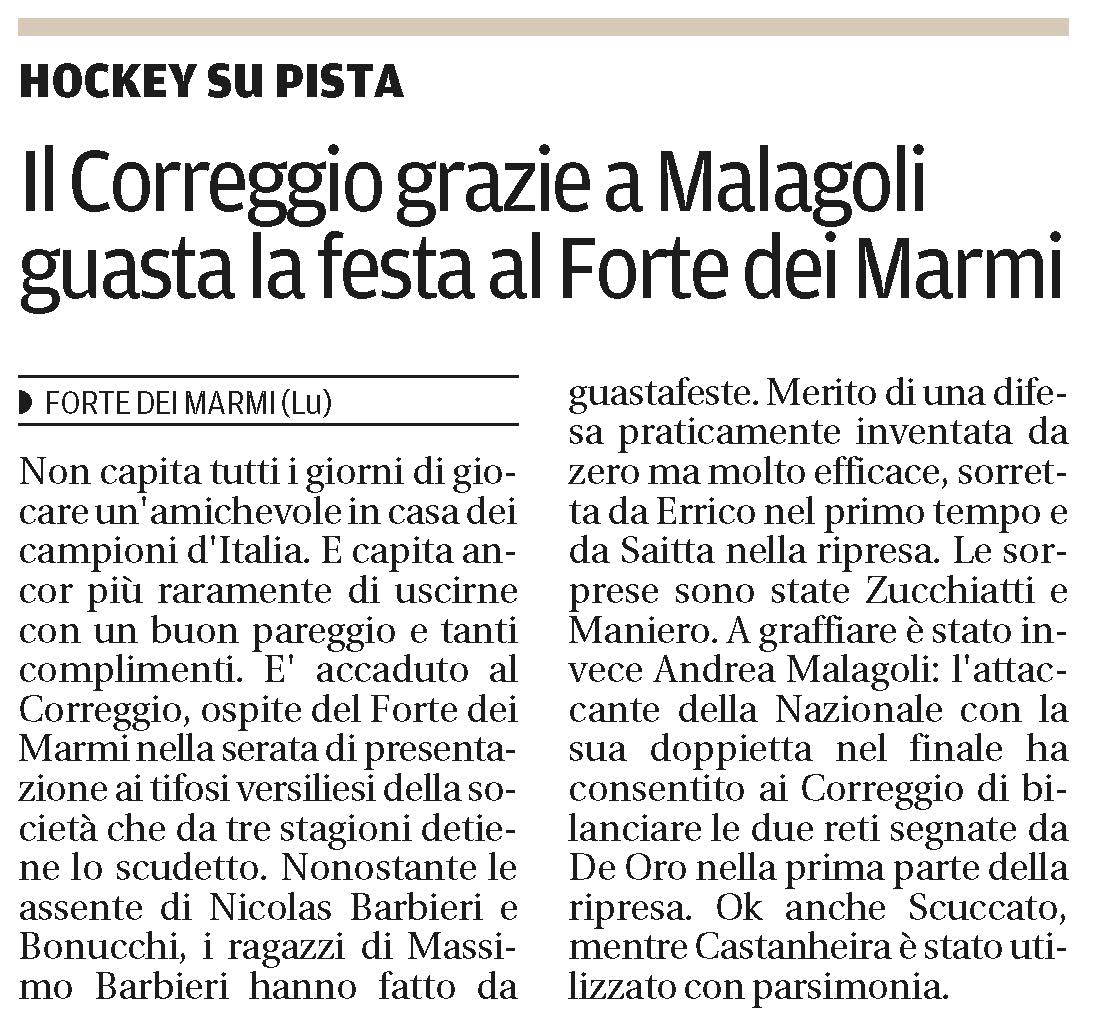 HOCKEY SU PISTA

Il Correggio grazie a Malagoli guasta la festa al Forte dei Marmi

FORTE DEI MARMI (Lu)

Non capita tutti i giorni di giocare un'amichevole in casa dei campioni d'Italia. E capita ancor più raramente di uscirne con un buon pareggio e tanti complimenti. E' accaduto al Correggio, ospite del Forte dei Marmi nella serata di presentazione ai tifosi versiliesi della società che da tre stagioni detiene lo scudetto. Nonostante le assente di Nicolas Barbieri e Bonucchi, i ragazzi di Massimo Barbieri hanno fatto da guastafeste. Merito di una difesa praticamente inventata da zero ma molto efficace, sorretta da Errico nel primo tempo e da Saitta nella ripresa. Le sorprese sono state Zucchiatti e Maniero. A graffiare è stato invece Andrea Malagoli: l'attaccante della Nazionale con la sua doppietta nel finale ha consentito ai Correggio di bilanciare le due reti segnate da De Oro nella prima parte della ripresa. Ok anche Scuccato, mentre Castanheira è stato utilizzato con parsimonia.